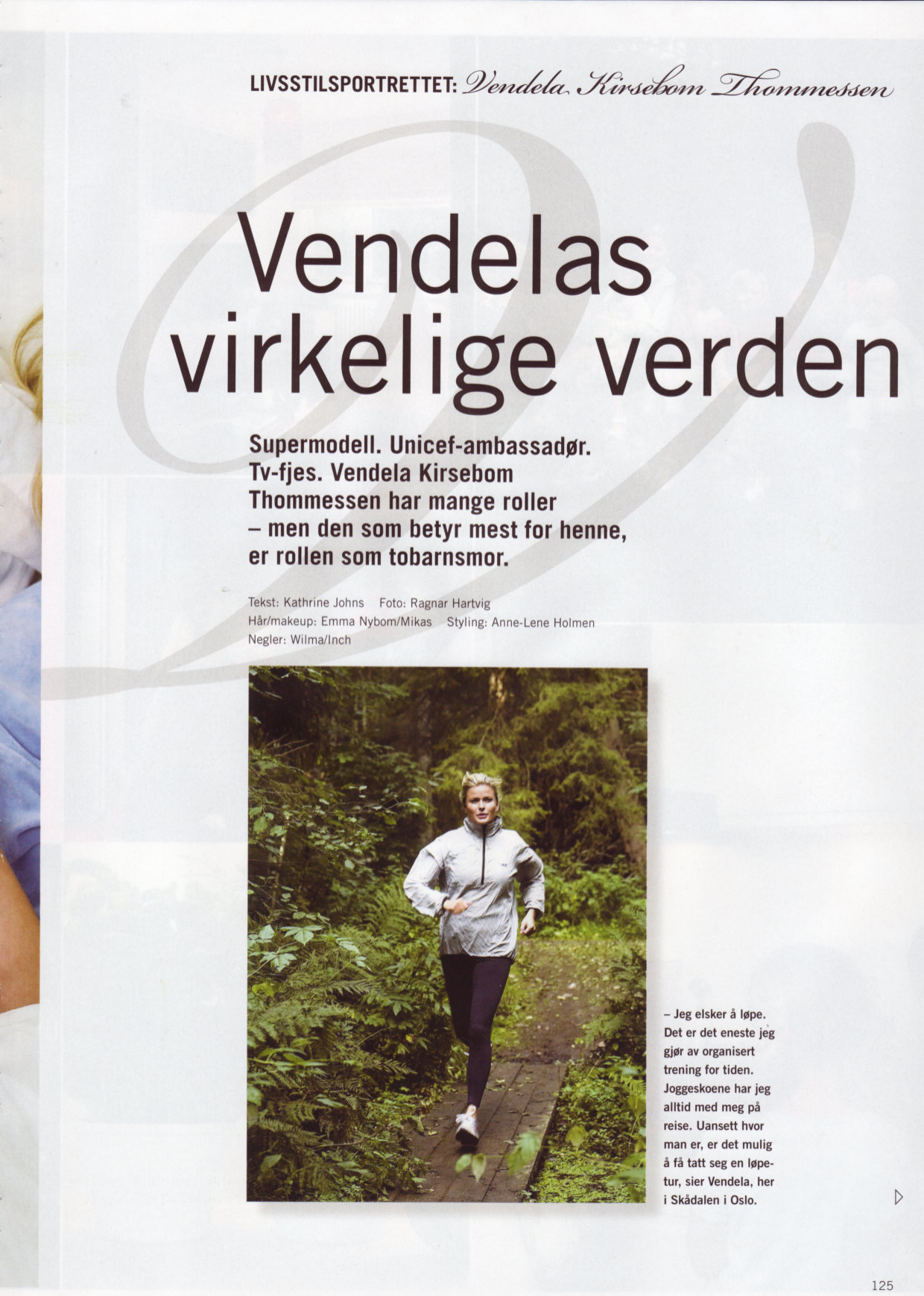 LIVSSTILSPORTRETTET: Vendela Kirsebom Thommessen

Vendelas virkelige verden

Supermodell. Unicef-ambassadør. Tv-fjes. Vendela Kirsebom Thommessen har mange roller – men den som betyr mest for henne, er rollen som tobarnsmor.

Tekst: Kathrine Johns Foto: Ragnar Hartvig
Hår/makeup: Emma Nybom/Mikas Styling: Anne-Lene Holmen
Negler: Wilma/Inch

– Jeg elsker å løpe. Det er det eneste jeg gjør av organisert trening for tiden. Joggeskoene har jeg alltid med meg på reise. Uansett hvor man er, er det mulig å få tatt seg en løpetur, sier Vendela, her i Skådalen i Oslo.

125